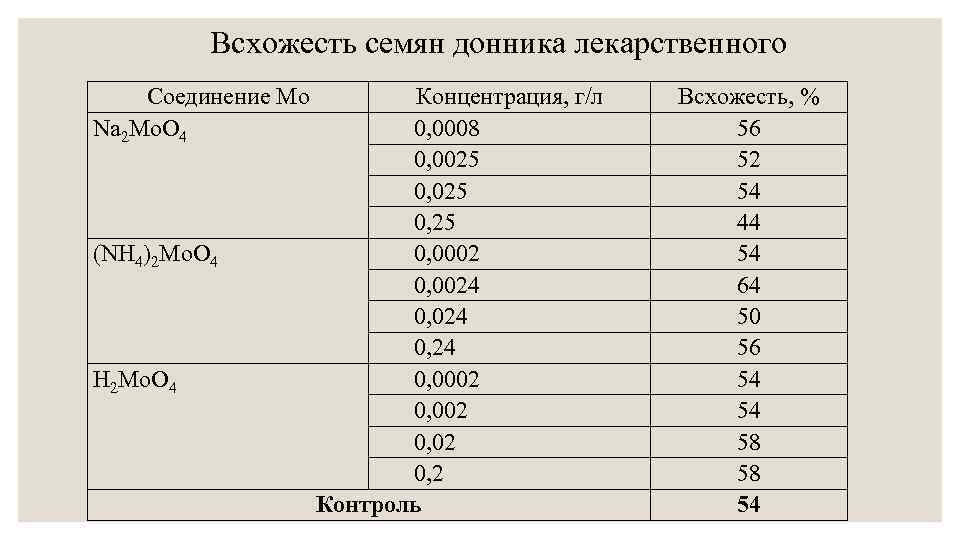 Всхожесть семян донника лекарственного

| Соединение Mo | Концентрация, г/л | Всхожесть, % |
|---|---|---|
| $Na_2MoO_4$ | 0,0008 | 56 |
| | 0,0025 | 52 |
| | 0,025 | 54 |
| | 0,25 | 44 |
| $(NH_4)_2MoO_4$ | 0,0002 | 54 |
| | 0,0024 | 64 |
| | 0,024 | 50 |
| | 0,24 | 56 |
| $H_2MoO_4$ | 0,0002 | 54 |
| | 0,002 | 54 |
| | 0,02 | 58 |
| | 0,2 | 58 |
| **Контроль** | | **54** |